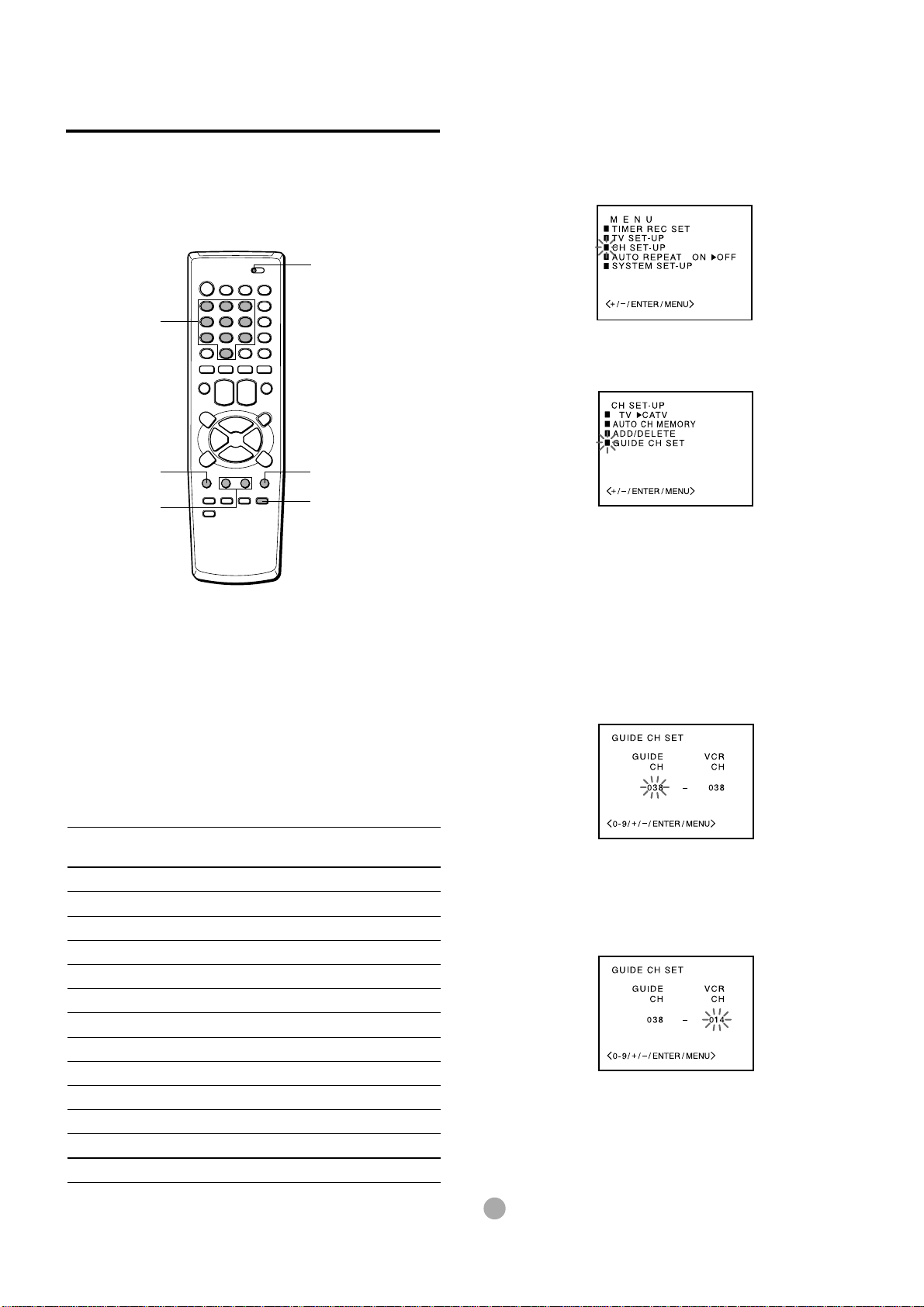 M E N U
TIMER REC SET
TV SET-UP
CH SET-UP
AUTO REPEAT ON ▶OFF
SYSTEM SET-UP

<+/−/ENTER/MENU>

CH SET-UP
TV ▶CATV
AUTO CH MEMORY
ADD/DELETE
GUIDE CH SET

<+/−/ENTER/MENU>

GUIDE CH SET
GUIDE CH
VCR CH
038 – 038

<0-9/+/−/ENTER/MENU>

GUIDE CH SET
GUIDE CH
VCR CH
038 – 014

<0-9/+/−/ENTER/MENU>